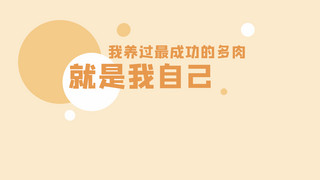 我养过最成功的多肉

就是我自己